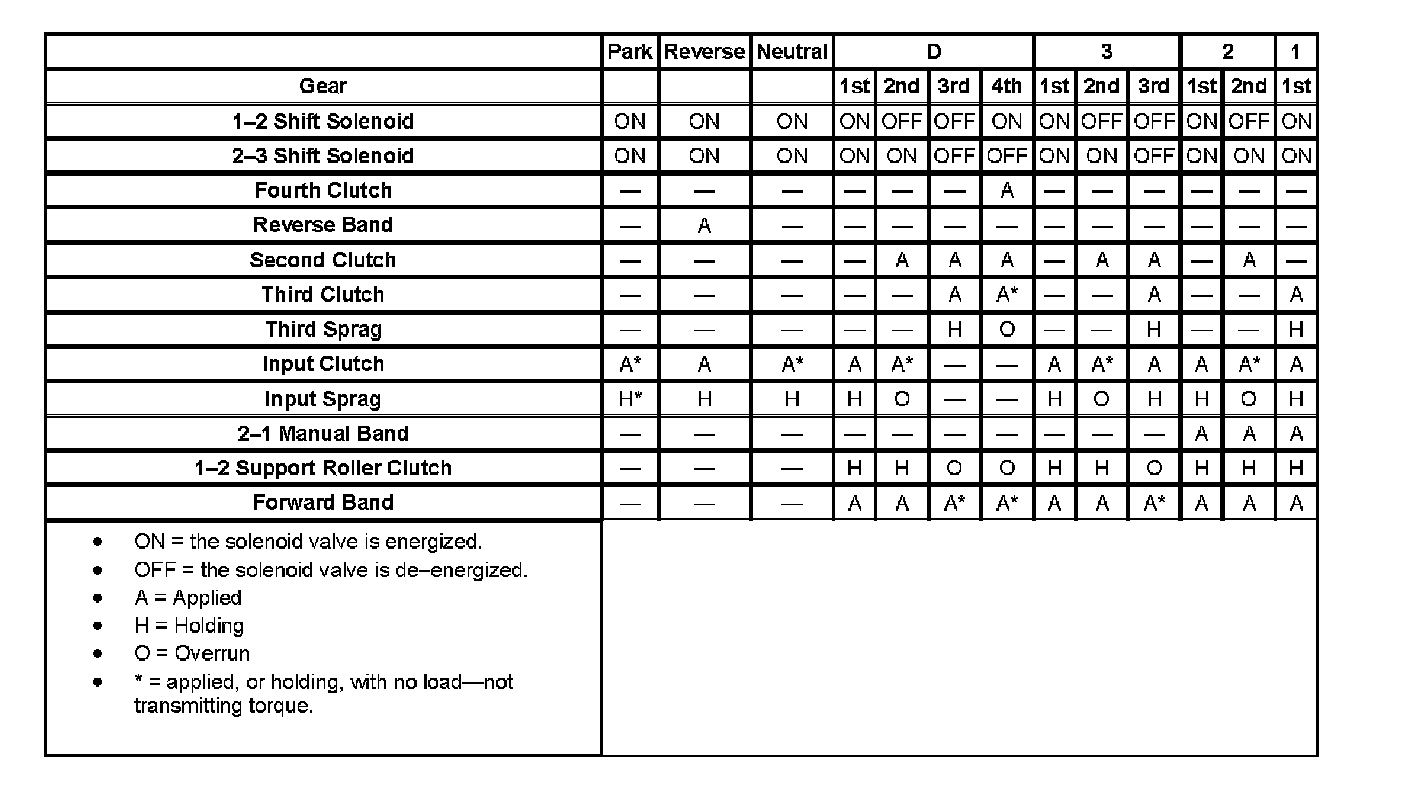 | | Park | Reverse | Neutral | D | | | | 3 | | | 2 | | 1 |
|---|---|---|---|---|---|---|---|---|---|---|---|---|---|
| Gear | | | | 1st | 2nd | 3rd | 4th | 1st | 2nd | 3rd | 1st | 2nd | 1st |
| 1–2 Shift Solenoid | ON | ON | ON | ON | OFF | OFF | ON | ON | OFF | OFF | ON | OFF | ON |
| 2–3 Shift Solenoid | ON | ON | ON | ON | ON | OFF | OFF | ON | ON | OFF | ON | ON | ON |
| Fourth Clutch | — | — | — | — | — | — | A | — | — | — | — | — | — |
| Reverse Band | — | A | — | — | — | — | — | — | — | — | — | — | — |
| Second Clutch | — | — | — | — | A | A | A | — | A | A | — | A | — |
| Third Clutch | — | — | — | — | — | A | A* | — | — | A | — | — | A |
| Third Sprag | — | — | — | — | — | H | O | — | — | H | — | — | H |
| Input Clutch | A* | A | A* | A | A* | — | — | A | A* | A | A | A* | A |
| Input Sprag | H* | H | H | H | O | — | — | H | O | H | H | O | H |
| 2–1 Manual Band | — | — | — | — | — | — | — | — | — | — | A | A | A |
| 1–2 Support Roller Clutch | — | — | — | H | H | O | O | H | H | O | H | H | H |
| Forward Band | — | — | — | A | A | A* | A* | A | A | A* | A | A | A |

• ON = the solenoid valve is energized.
• OFF = the solenoid valve is de–energized.
• A = Applied
• H = Holding
• O = Overrun
• * = applied, or holding, with no load—not transmitting torque.